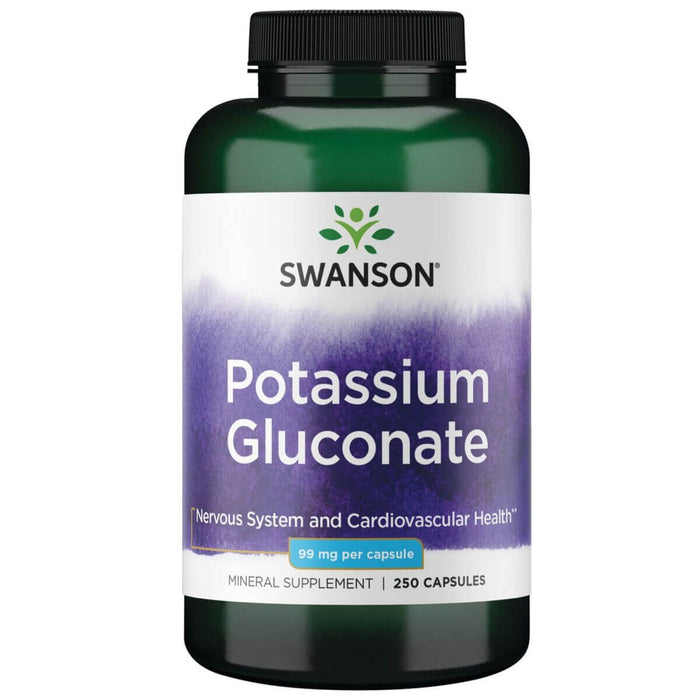 SWANSON®

Potassium Gluconate

Nervous System and Cardiovascular Health**

99 mg per capsule

MINERAL SUPPLEMENT | 250 CAPSULES